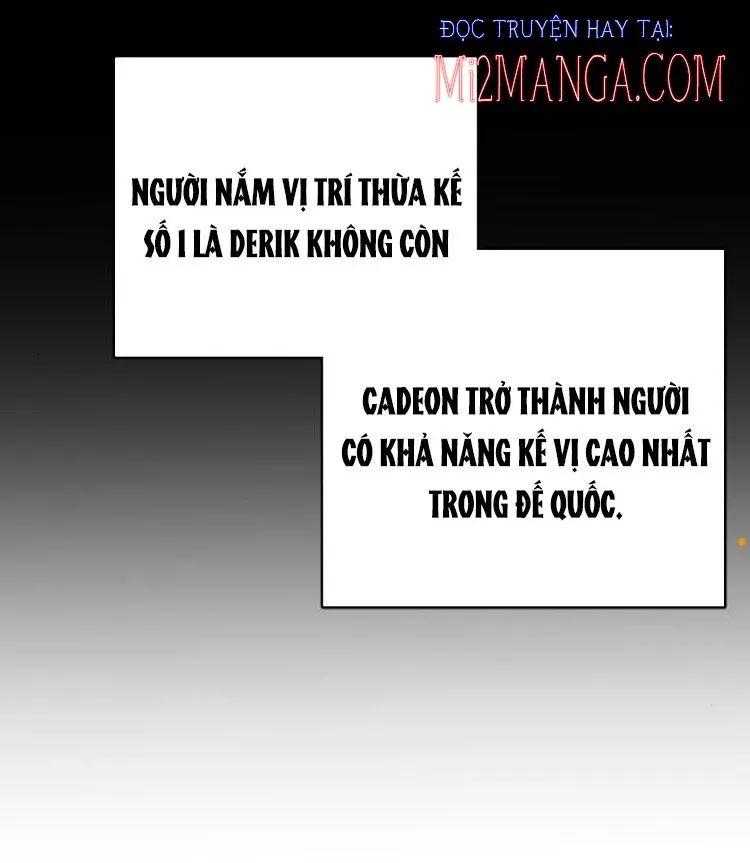 ĐỌC TRUYỆN HAY TẠI:
Mi2MANGA.COM

NGƯỜI NẮM VỊ TRÍ THỪA KẾ SỐ 1 LÀ DERIK KHÔNG CÒN

CADEON TRỞ THÀNH NGƯỜI CÓ KHẢ NĂNG KẾ VỊ CAO NHẤT TRONG ĐẾ QUỐC.